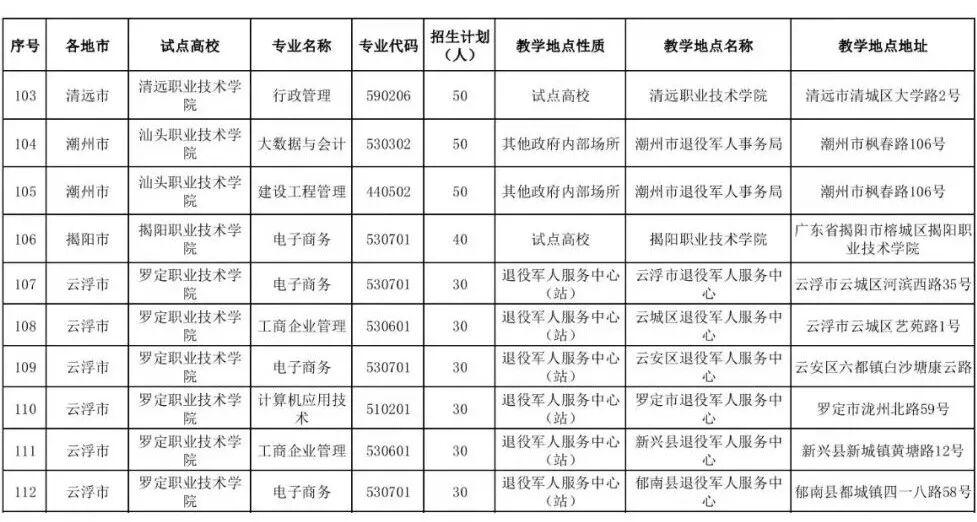 | 序号 | 各地市 | 试点高校 | 专业名称 | 专业代码 | 招生计划（人） | 教学地点性质 | 教学地点名称 | 教学地点地址 |
|---|---|---|---|---|---|---|---|---|
| 103 | 清远市 | 清远职业技术学院 | 行政管理 | 590206 | 50 | 试点高校 | 清远职业技术学院 | 清远市清城区大学路2号 |
| 104 | 潮州市 | 汕头职业技术学院 | 大数据与会计 | 530302 | 50 | 其他政府内部场所 | 潮州市退役军人事务局 | 潮州市枫春路106号 |
| 105 | 潮州市 | 汕头职业技术学院 | 建设工程管理 | 440502 | 50 | 其他政府内部场所 | 潮州市退役军人事务局 | 潮州市枫春路106号 |
| 106 | 揭阳市 | 揭阳职业技术学院 | 电子商务 | 530701 | 40 | 试点高校 | 揭阳职业技术学院 | 广东省揭阳市榕城区揭阳职业技术学院 |
| 107 | 云浮市 | 罗定职业技术学院 | 电子商务 | 530701 | 30 | 退役军人服务中心（站） | 云浮市退役军人服务中心 | 云浮市云城区河滨西路35号 |
| 108 | 云浮市 | 罗定职业技术学院 | 工商企业管理 | 530601 | 30 | 退役军人服务中心（站） | 云城区退役军人服务中心 | 云浮市云城区艺苑路1号 |
| 109 | 云浮市 | 罗定职业技术学院 | 电子商务 | 530701 | 30 | 退役军人服务中心（站） | 云安区退役军人服务中心 | 云安区六都镇白沙塘康云路 |
| 110 | 云浮市 | 罗定职业技术学院 | 计算机应用技术 | 510201 | 30 | 退役军人服务中心（站） | 罗定市退役军人服务中心 | 罗定市泷州北路59号 |
| 111 | 云浮市 | 罗定职业技术学院 | 工商企业管理 | 530601 | 30 | 退役军人服务中心（站） | 新兴县退役军人服务中心 | 新兴县新城镇黄塘路12号 |
| 112 | 云浮市 | 罗定职业技术学院 | 电子商务 | 530701 | 30 | 退役军人服务中心（站） | 郁南县退役军人服务中心 | 郁南县都城镇四一八路58号 |